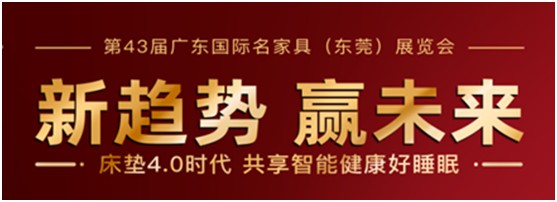 第43届广东国际名家具（东莞）展览会

新趋势 赢未来

床垫4.0时代 共享智能健康好睡眠